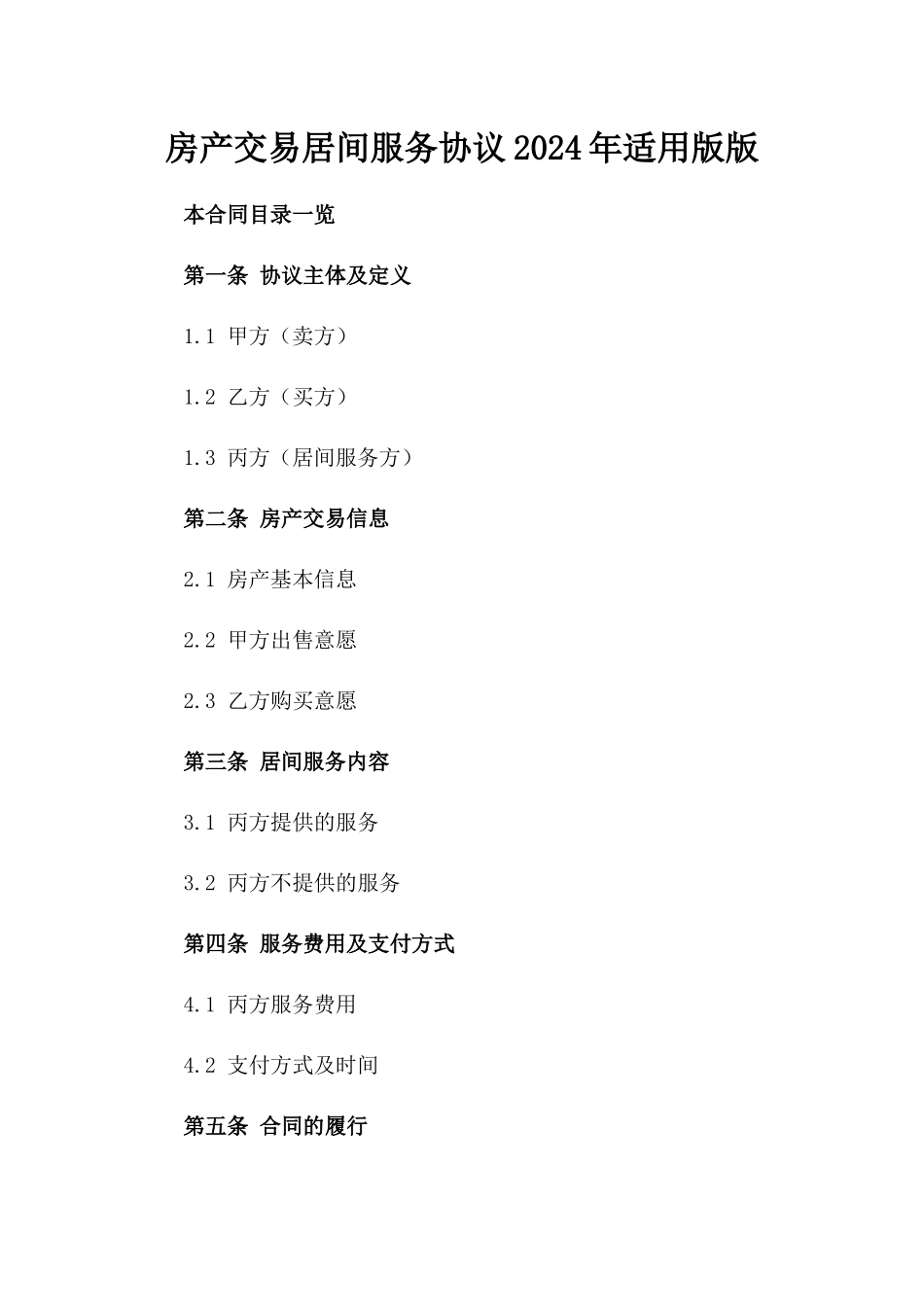 房产交易居间服务协议2024年适用版版

本合同目录一览

第一条 协议主体及定义

1.1 甲方（卖方）

1.2 乙方（买方）

1.3 丙方（居间服务方）

第二条 房产交易信息

2.1 房产基本信息

2.2 甲方出售意愿

2.3 乙方购买意愿

第三条 居间服务内容

3.1 丙方提供的服务

3.2 丙方不提供的服务

第四条 服务费用及支付方式

4.1 丙方服务费用

4.2 支付方式及时间

第五条 合同的履行